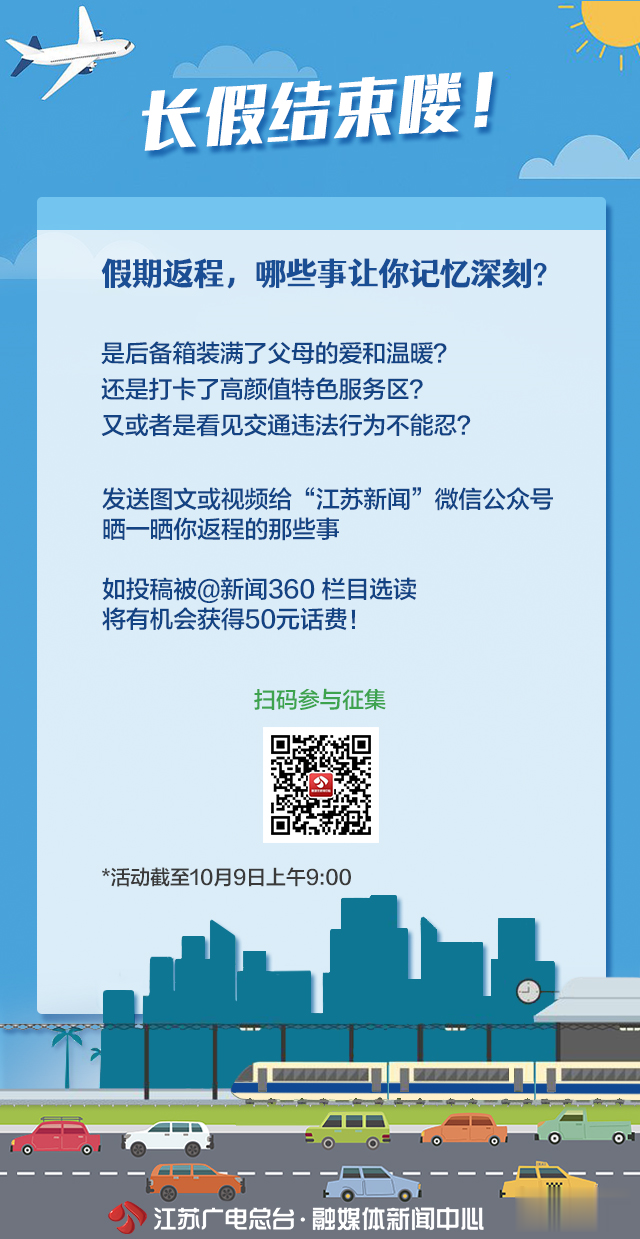 长假结束喽!

假期返程,哪些事让你记忆深刻?

是后备箱装满了父母的爱和温暖?
还是打卡了高颜值特色服务区?
又或者是看见交通违法行为不能忍?

发送图文或视频给“江苏新闻”微信公众号
晒一晒你返程的那些事

如投稿被@新闻360 栏目选读
将有机会获得50元话费!

扫码参与征集

*活动截至10月9日上午9:00

江苏广电总台·融媒体新闻中心